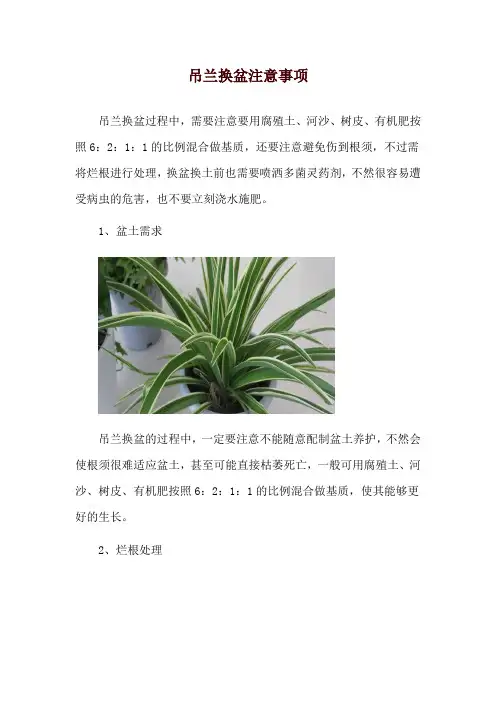 吊兰换盆注意事项

吊兰换盆过程中，需要注意要用腐殖土、河沙、树皮、有机肥按照6：2：1：1的比例混合做基质，还要注意避免伤到根须，不过需将烂根进行处理，换盆换土前也需要喷洒多菌灵药剂，不然很容易遭受病虫的危害，也不要立刻浇水施肥。

1、盆土需求

吊兰换盆的过程中，一定要注意不能随意配制盆土养护，不然会使根须很难适应盆土，甚至可能直接枯萎死亡，一般可用腐殖土、河沙、树皮、有机肥按照6：2：1：1的比例混合做基质，使其能够更好的生长。

2、烂根处理